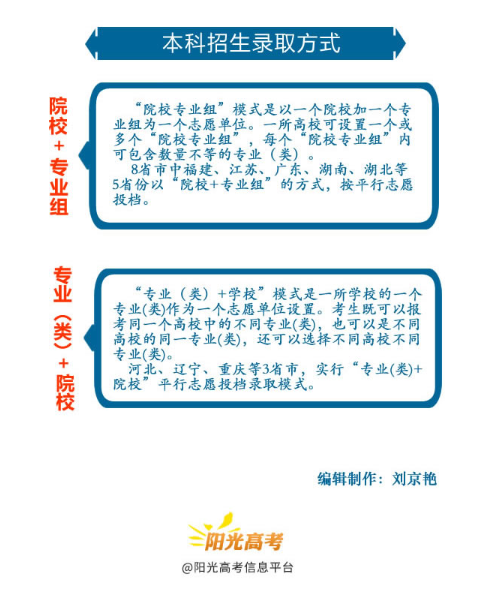 本科招生录取方式

院校+专业组

“院校专业组”模式是以一个院校加一个专业组为一个志愿单位。一所高校可设置一个或多个“院校专业组”，每个“院校专业组”内可包含数量不等的专业（类）。

8省市中福建、江苏、广东、湖南、湖北等5省份以“院校+专业组”的方式，按平行志愿投档。

专业（类）+院校

“专业（类）+学校”模式是一所学校的一个专业(类)作为一个志愿单位设置。考生既可以报考同一个高校中的不同专业(类)，也可以是不同高校的同一专业(类)，还可以选择不同高校不同专业(类)。

河北、辽宁、重庆等3省市，实行“专业(类)+院校”平行志愿投档录取模式。

编辑制作：刘京艳

阳光高考

@阳光高考信息平台